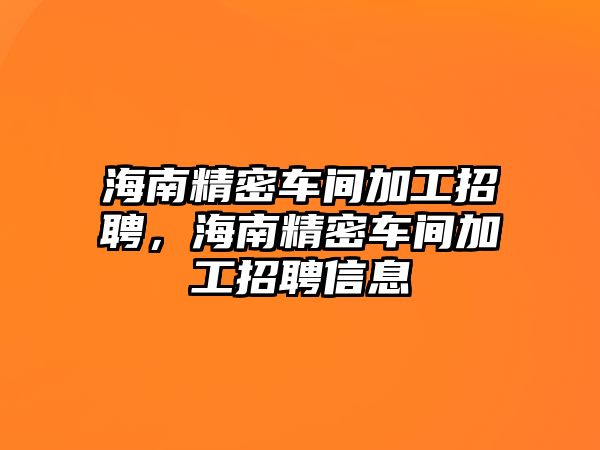 海南精密车间加工招聘，海南精密车间加工招聘信息